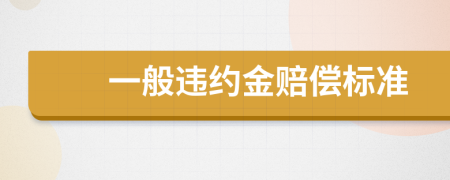 一般违约金赔偿标准